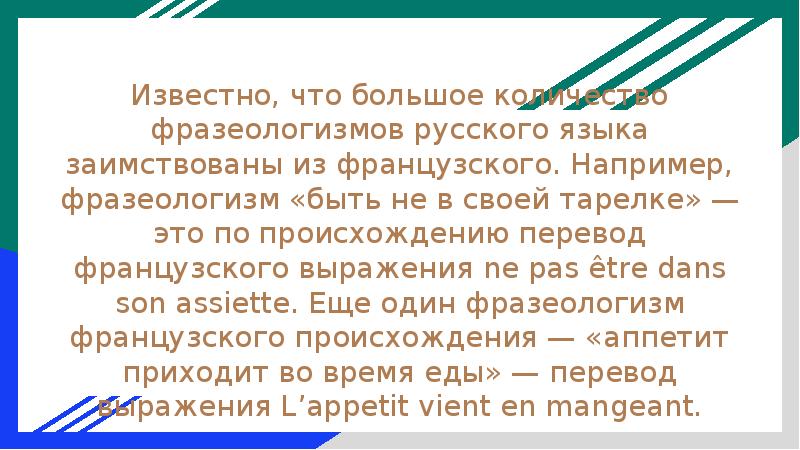 Известно, что большое количество фразеологизмов русского языка заимствованы из французского. Например, фразеологизм «быть не в своей тарелке» — это по происхождению перевод французского выражения ne pas être dans son assiette. Еще один фразеологизм французского происхождения — «аппетит приходит во время еды» — перевод выражения L’appetit vient en mangeant.